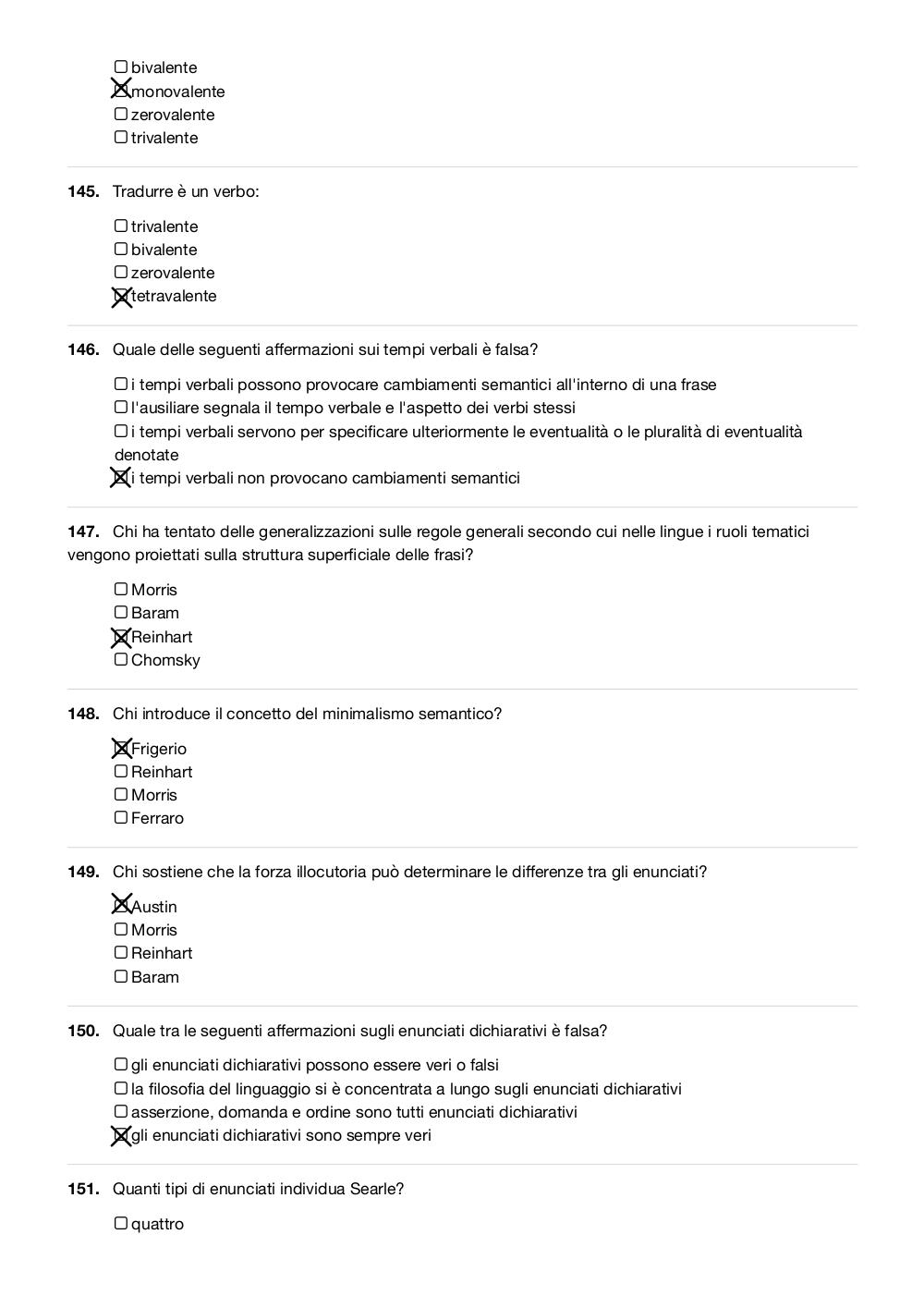 ☐ bivalente
☒ monovalente
☐ zerovalente
☐ trivalente

**145.** Tradurre è un verbo:

☐ trivalente
☐ bivalente
☐ zerovalente
☒ tetravalente

**146.** Quale delle seguenti affermazioni sui tempi verbali è falsa?

☐ i tempi verbali possono provocare cambiamenti semantici all'interno di una frase
☐ l'ausiliare segnala il tempo verbale e l'aspetto dei verbi stessi
☐ i tempi verbali servono per specificare ulteriormente le eventualità o le pluralità di eventualità denotate
☒ i tempi verbali non provocano cambiamenti semantici

**147.** Chi ha tentato delle generalizzazioni sulle regole generali secondo cui nelle lingue i ruoli tematici vengono proiettati sulla struttura superficiale delle frasi?

☐ Morris
☐ Baram
☒ Reinhart
☐ Chomsky

**148.** Chi introduce il concetto del minimalismo semantico?

☒ Frigerio
☐ Reinhart
☐ Morris
☐ Ferraro

**149.** Chi sostiene che la forza illocutoria può determinare le differenze tra gli enunciati?

☒ Austin
☐ Morris
☐ Reinhart
☐ Baram

**150.** Quale tra le seguenti affermazioni sugli enunciati dichiarativi è falsa?

☐ gli enunciati dichiarativi possono essere veri o falsi
☐ la filosofia del linguaggio si è concentrata a lungo sugli enunciati dichiarativi
☐ asserzione, domanda e ordine sono tutti enunciati dichiarativi
☒ gli enunciati dichiarativi sono sempre veri

**151.** Quanti tipi di enunciati individua Searle?

☐ quattro